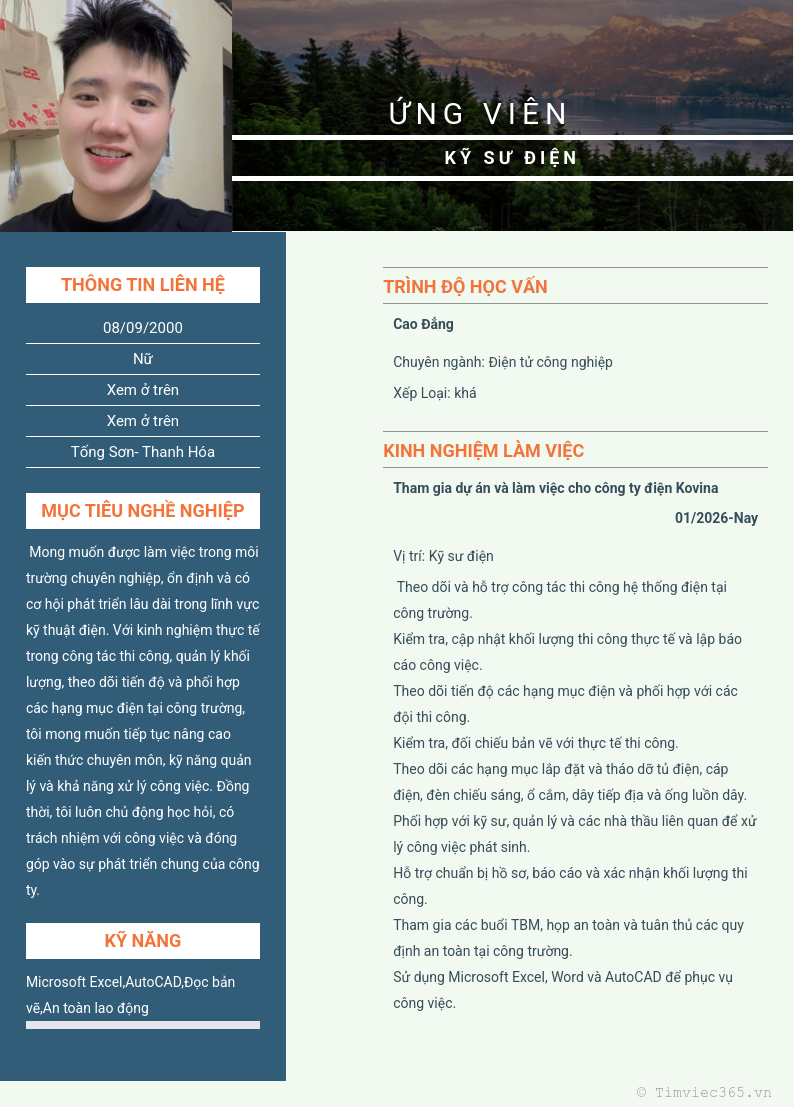 ỨNG VIÊN

KỸ SƯ ĐIỆN

THÔNG TIN LIÊN HỆ

08/09/2000

Nữ

Xem ở trên

Xem ở trên

Tống Sơn- Thanh Hóa

MỤC TIÊU NGHỀ NGHIỆP

Mong muốn được làm việc trong môi trường chuyên nghiệp, ổn định và có cơ hội phát triển lâu dài trong lĩnh vực kỹ thuật điện. Với kinh nghiệm thực tế trong công tác thi công, quản lý khối lượng, theo dõi tiến độ và phối hợp các hạng mục điện tại công trường, tôi mong muốn tiếp tục nâng cao kiến thức chuyên môn, kỹ năng quản lý và khả năng xử lý công việc. Đồng thời, tôi luôn chủ động học hỏi, có trách nhiệm với công việc và đóng góp vào sự phát triển chung của công ty.

KỸ NĂNG

Microsoft Excel,AutoCAD,Đọc bản vẽ,An toàn lao động

TRÌNH ĐỘ HỌC VẤN

Cao Đẳng

Chuyên ngành: Điện tử công nghiệp

Xếp Loại: khá

KINH NGHIỆM LÀM VIỆC

Tham gia dự án và làm việc cho công ty điện Kovina

01/2026-Nay

Vị trí: Kỹ sư điện

Theo dõi và hỗ trợ công tác thi công hệ thống điện tại công trường.
Kiểm tra, cập nhật khối lượng thi công thực tế và lập báo cáo công việc.
Theo dõi tiến độ các hạng mục điện và phối hợp với các đội thi công.
Kiểm tra, đối chiếu bản vẽ với thực tế thi công.
Theo dõi các hạng mục lắp đặt và tháo dỡ tủ điện, cáp điện, đèn chiếu sáng, ổ cắm, dây tiếp địa và ống luồn dây.
Phối hợp với kỹ sư, quản lý và các nhà thầu liên quan để xử lý công việc phát sinh.
Hỗ trợ chuẩn bị hồ sơ, báo cáo và xác nhận khối lượng thi công.
Tham gia các buổi TBM, họp an toàn và tuân thủ các quy định an toàn tại công trường.
Sử dụng Microsoft Excel, Word và AutoCAD để phục vụ công việc.

© Timviec365.vn